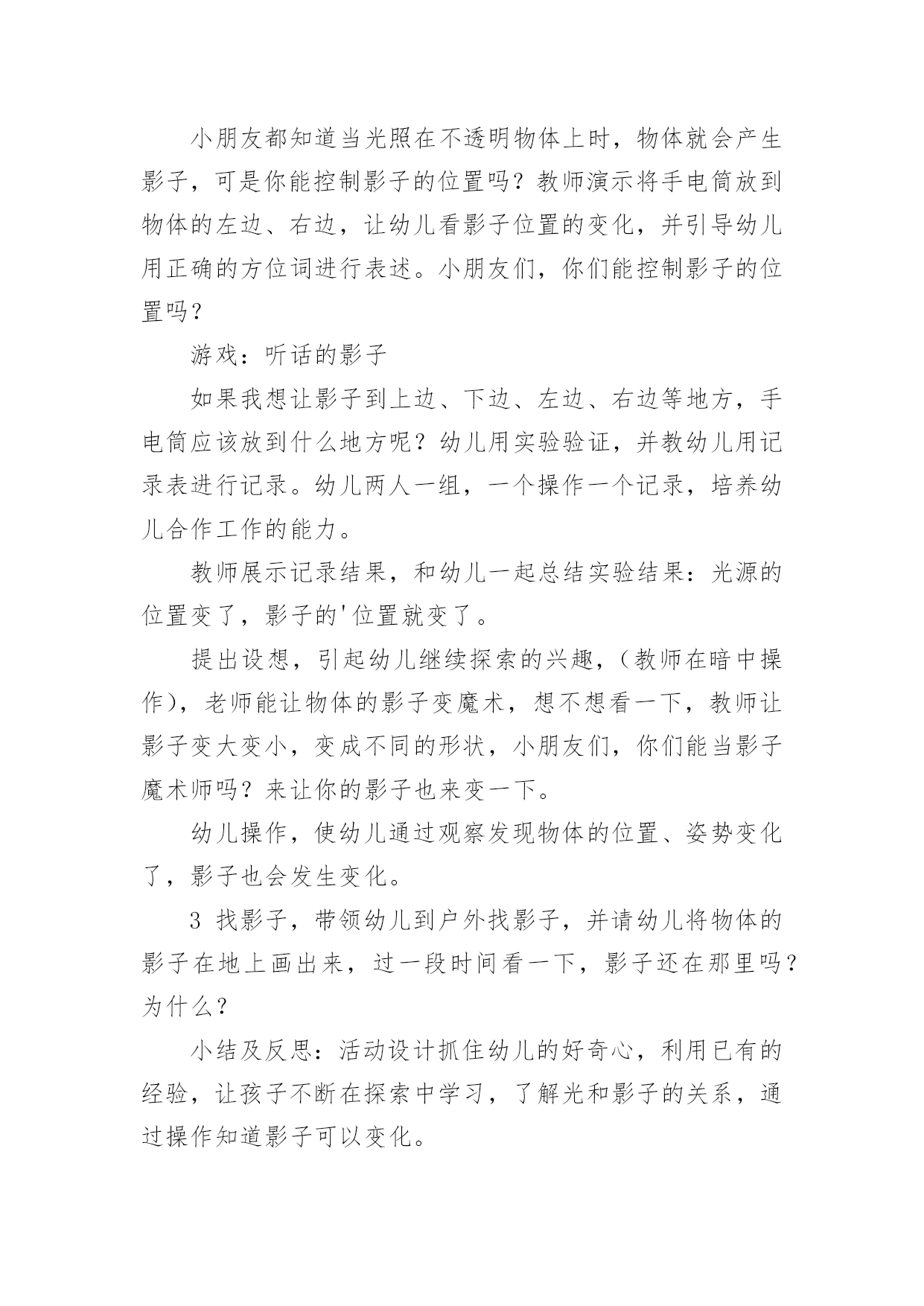 小朋友都知道当光照在不透明物体上时，物体就会产生影子，可是你能控制影子的位置吗？教师演示将手电筒放到物体的左边、右边，让幼儿看影子位置的变化，并引导幼儿用正确的方位词进行表述。小朋友们，你们能控制影子的位置吗？

游戏：听话的影子

如果我想让影子到上边、下边、左边、右边等地方，手电筒应该放到什么地方呢？幼儿用实验验证，并教幼儿用记录表进行记录。幼儿两人一组，一个操作一个记录，培养幼儿合作工作的能力。

教师展示记录结果，和幼儿一起总结实验结果：光源的位置变了，影子的'位置就变了。

提出设想，引起幼儿继续探索的兴趣，（教师在暗中操作），老师能让物体的影子变魔术，想不想看一下，教师让影子变大变小，变成不同的形状，小朋友们，你们能当影子魔术师吗？来让你的影子也来变一下。

幼儿操作，使幼儿通过观察发现物体的位置、姿势变化了，影子也会发生变化。

3 找影子，带领幼儿到户外找影子，并请幼儿将物体的影子在地上画出来，过一段时间看一下，影子还在那里吗？为什么？

小结及反思：活动设计抓住幼儿的好奇心，利用已有的经验，让孩子不断在探索中学习，了解光和影子的关系，通过操作知道影子可以变化。